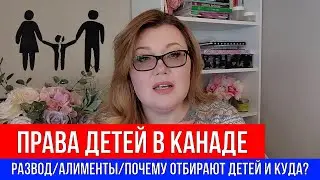 ПРАВА ДЕТЕЙ В КАНАДЕ

РАЗВОД/АЛИМЕНТЫ/ПОЧЕМУ ОТБИРАЮТ ДЕТЕЙ И КУДА?